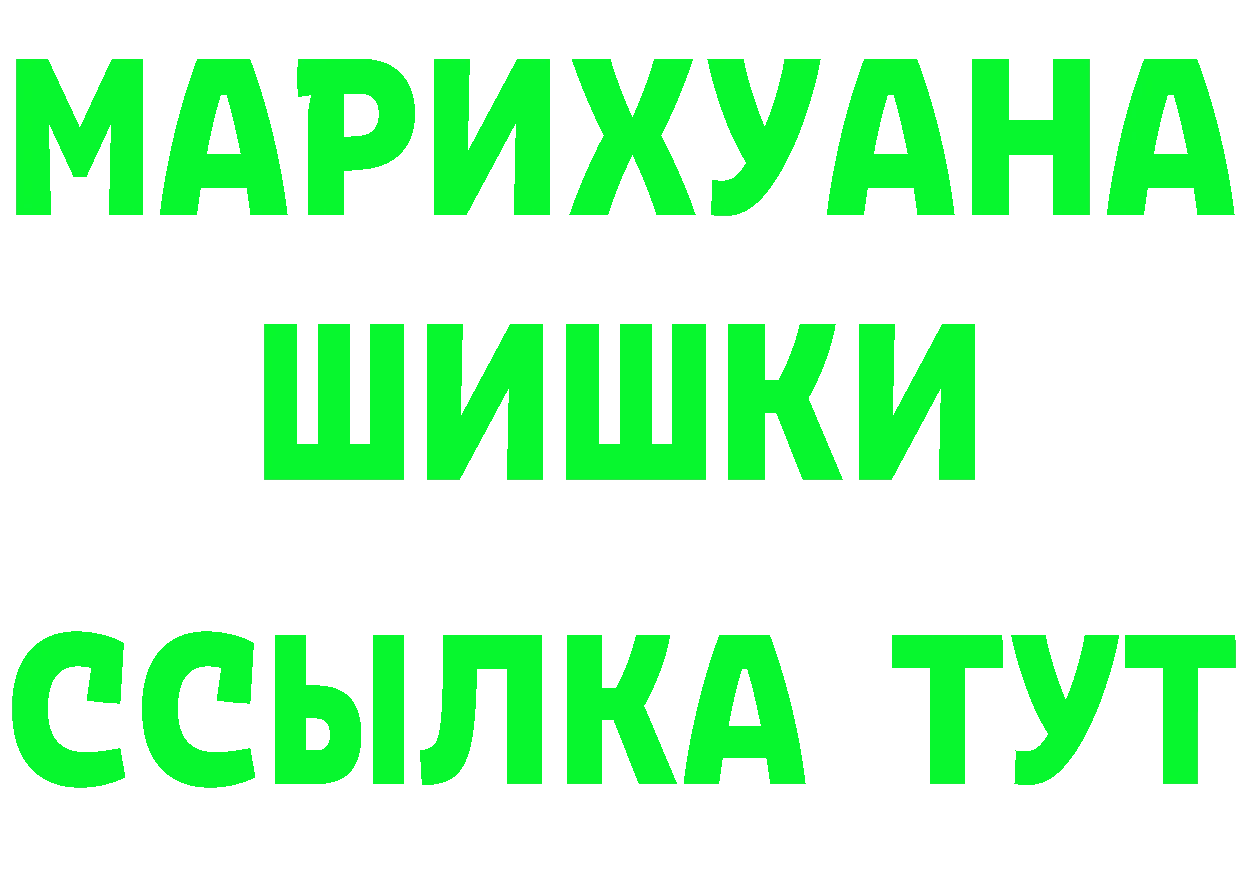 МАРИХУАНА
ШИШКИ
ССЫЛКА ТУТ